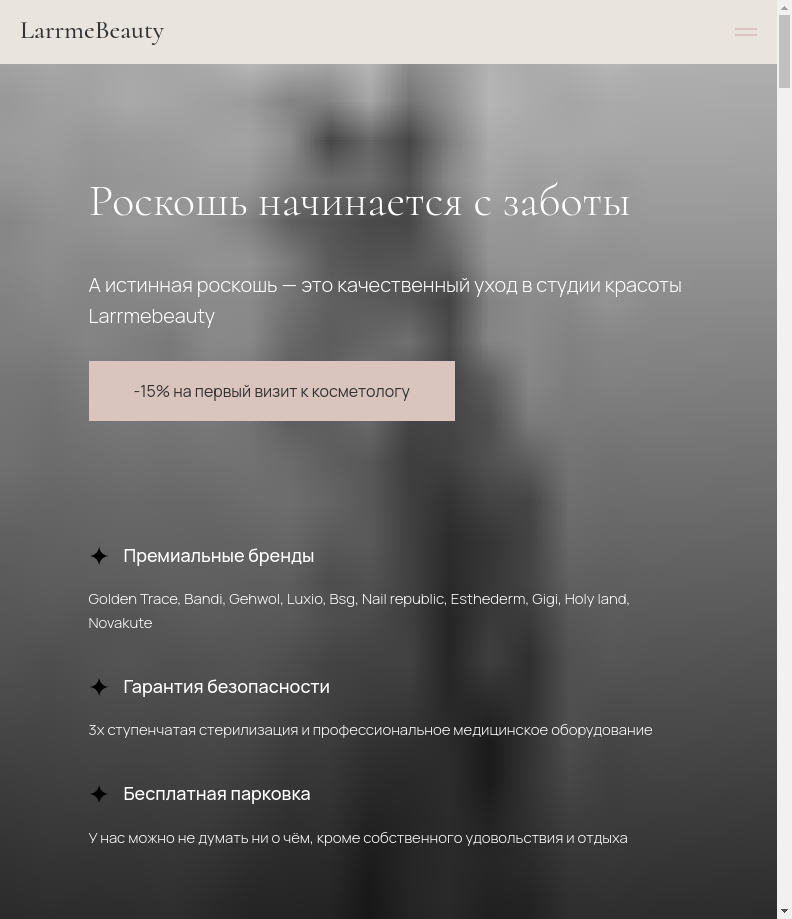 LarrmeBeauty

Роскошь начинается с заботы

А истинная роскошь — это качественный уход в студии красоты Larrmebeauty

-15% на первый визит к косметологу

Премиальные бренды

Golden Trace, Bandi, Gehwol, Luxio, Bsg, Nail republic, Esthederm, Gigi, Holy land, Novakute

Гарантия безопасности

3х ступенчатая стерилизация и профессиональное медицинское оборудование

Бесплатная парковка

У нас можно не думать ни о чём, кроме собственного удовольствия и отдыха